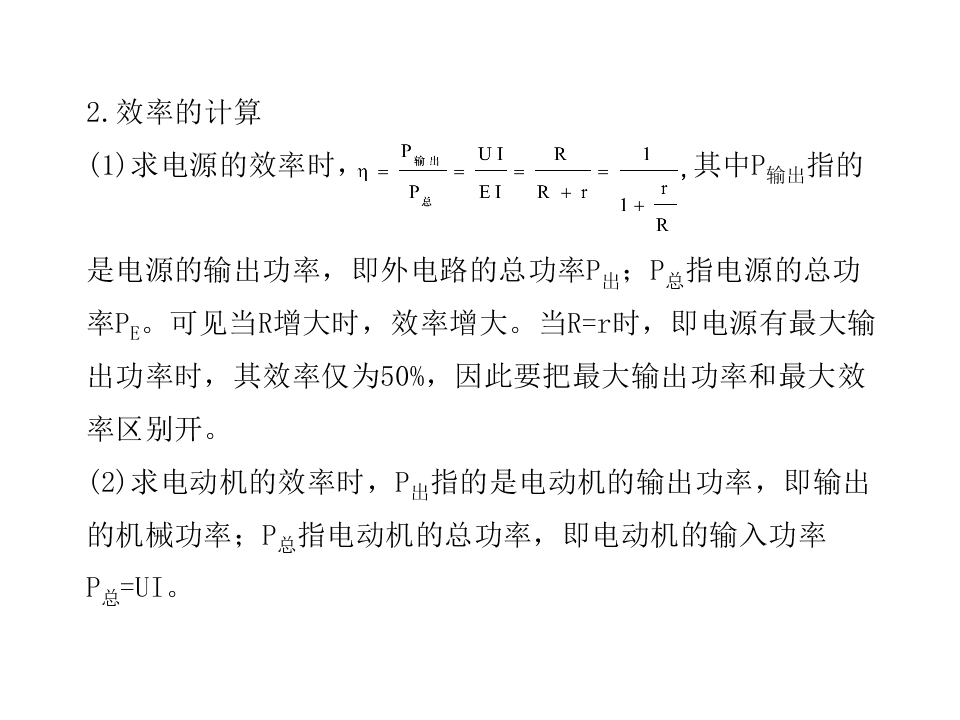 2.效率的计算

(1)求电源的效率时，$\eta=\frac{P_{输出}}{P_{总}}=\frac{UI}{EI}=\frac{R}{R+r}=\frac{1}{1+\frac{r}{R}}$,其中$P_{输出}$指的是电源的输出功率，即外电路的总功率$P_{出}$；$P_{总}$指电源的总功率$P_E$。可见当R增大时，效率增大。当R=r时，即电源有最大输出功率时，其效率仅为50%，因此要把最大输出功率和最大效率区别开。

(2)求电动机的效率时，$P_{出}$指的是电动机的输出功率，即输出的机械功率；$P_{总}$指电动机的总功率，即电动机的输入功率$P_{总}$=UI。